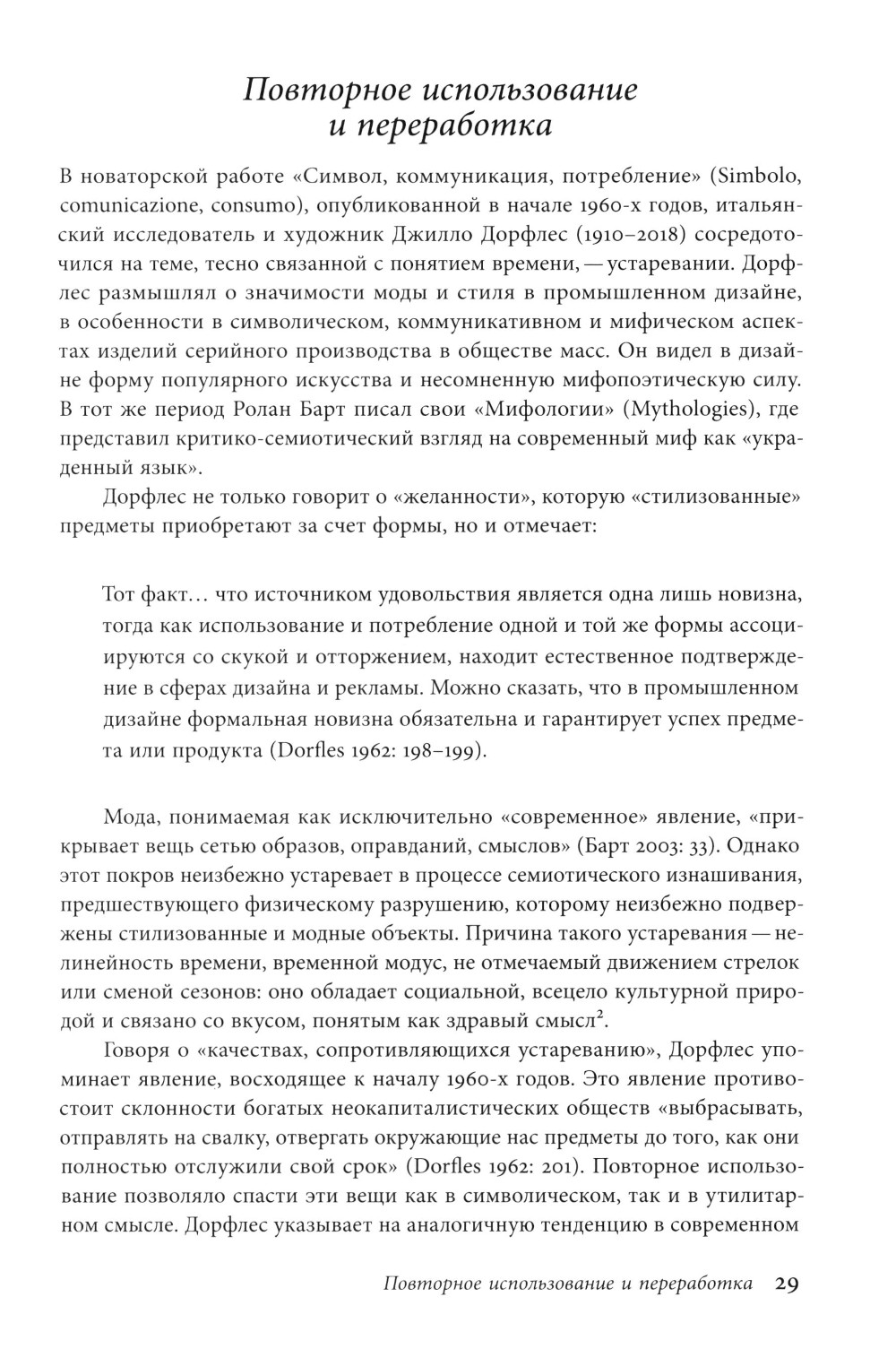 Повторное использование и переработка

В новаторской работе «Символ, коммуникация, потребление» (Simbolo, comunicazione, consumo), опубликованной в начале 1960-х годов, итальянский исследователь и художник Джилло Дорфлес (1910–2018) сосредоточился на теме, тесно связанной с понятием времени, — устаревании. Дорфлес размышлял о значимости моды и стиля в промышленном дизайне, в особенности в символическом, коммуникативном и мифическом аспектах изделий серийного производства в обществе масс. Он видел в дизайне форму популярного искусства и несомненную мифопоэтическую силу. В тот же период Ролан Барт писал свои «Мифологии» (Mythologies), где представил критико-семиотический взгляд на современный миф как «украденный язык».

Дорфлес не только говорит о «желанности», которую «стилизованные» предметы приобретают за счет формы, но и отмечает:

Тот факт… что источником удовольствия является одна лишь новизна, тогда как использование и потребление одной и той же формы ассоциируются со скукой и отторжением, находит естественное подтверждение в сферах дизайна и рекламы. Можно сказать, что в промышленном дизайне формальная новизна обязательна и гарантирует успех предмета или продукта (Dorfles 1962: 198–199).

Мода, понимаемая как исключительно «современное» явление, «прикрывает вещь сетью образов, оправданий, смыслов» (Барт 2003: 33). Однако этот покров неизбежно устаревает в процессе семиотического изнашивания, предшествующего физическому разрушению, которому неизбежно подвержены стилизованные и модные объекты. Причина такого устаревания — нелинейность времени, временной модус, не отмечаемый движением стрелок или сменой сезонов: оно обладает социальной, всецело культурной природой и связано со вкусом, понятым как здравый смысл$^2$.

Говоря о «качествах, сопротивляющихся устареванию», Дорфлес упоминает явление, восходящее к началу 1960-х годов. Это явление противостоит склонности богатых неокапиталистических обществ «выбрасывать, отправлять на свалку, отвергать окружающие нас предметы до того, как они полностью отслужили свой срок» (Dorfles 1962: 201). Повторное использование позволяло спасти эти вещи как в символическом, так и в утилитарном смысле. Дорфлес указывает на аналогичную тенденцию в современном

Повторное использование и переработка 29